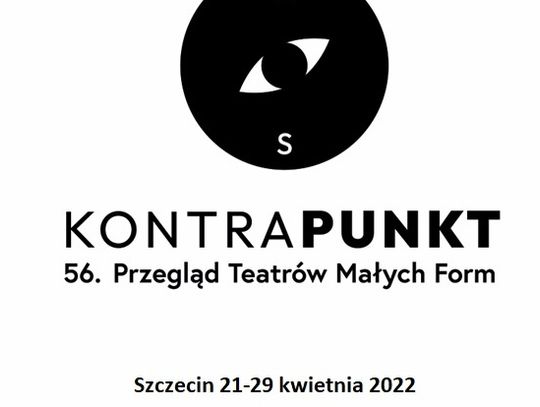 S

KONTRAPUNKT
56. Przegląd Teatrów Małych Form

Szczecin 21-29 kwietnia 2022